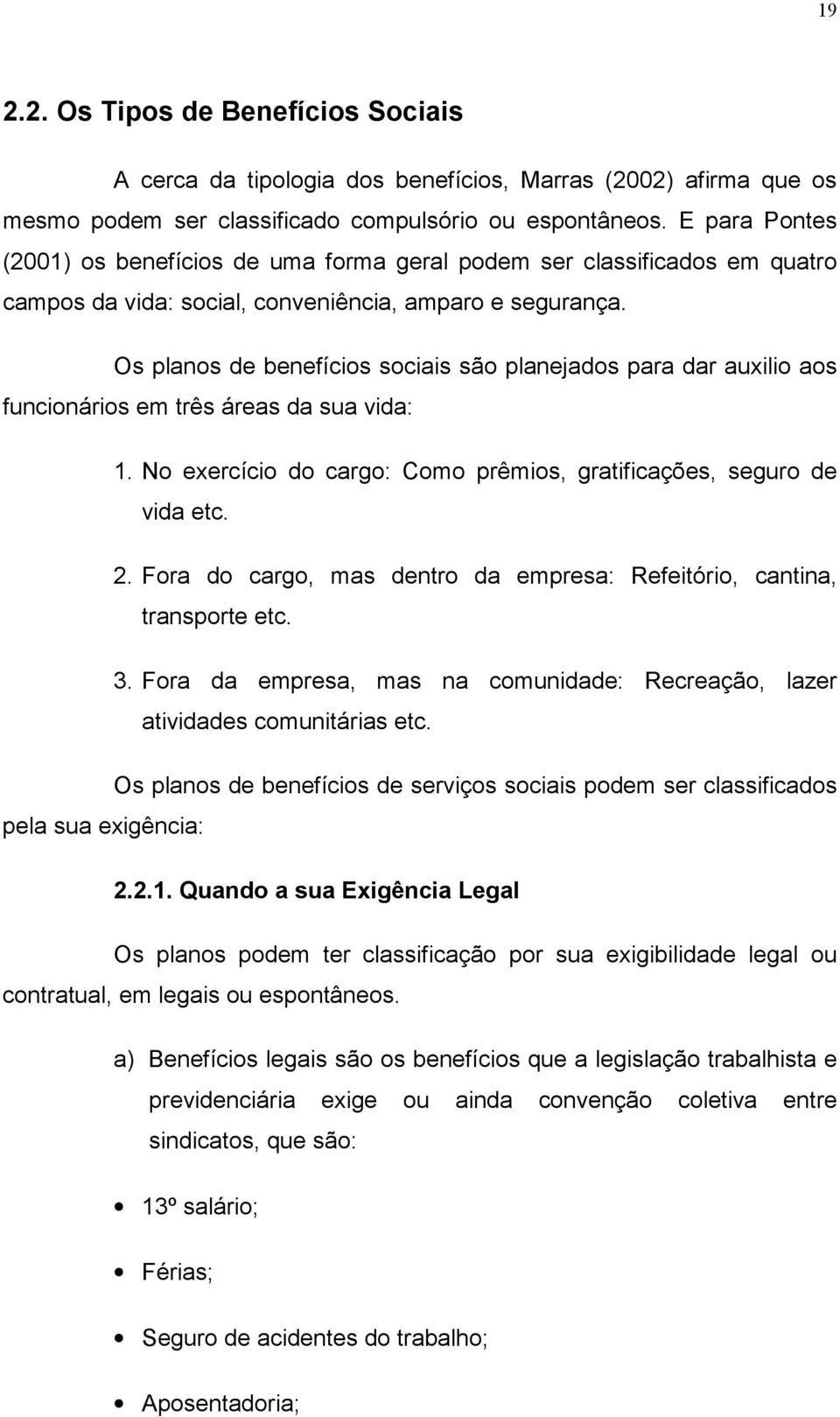 19

2.2. Os Tipos de Benefícios Sociais

A cerca da tipologia dos benefícios, Marras (2002) afirma que os mesmo podem ser classificado compulsório ou espontâneos. E para Pontes (2001) os benefícios de uma forma geral podem ser classificados em quatro campos da vida: social, conveniência, amparo e segurança.

Os planos de benefícios sociais são planejados para dar auxilio aos funcionários em três áreas da sua vida:

1. No exercício do cargo: Como prêmios, gratificações, seguro de vida etc.

2. Fora do cargo, mas dentro da empresa: Refeitório, cantina, transporte etc.

3. Fora da empresa, mas na comunidade: Recreação, lazer atividades comunitárias etc.

Os planos de benefícios de serviços sociais podem ser classificados pela sua exigência:

2.2.1. Quando a sua Exigência Legal

Os planos podem ter classificação por sua exigibilidade legal ou contratual, em legais ou espontâneos.

a) Benefícios legais são os benefícios que a legislação trabalhista e previdenciária exige ou ainda convenção coletiva entre sindicatos, que são:

• 13º salário;

• Férias;

• Seguro de acidentes do trabalho;

• Aposentadoria;